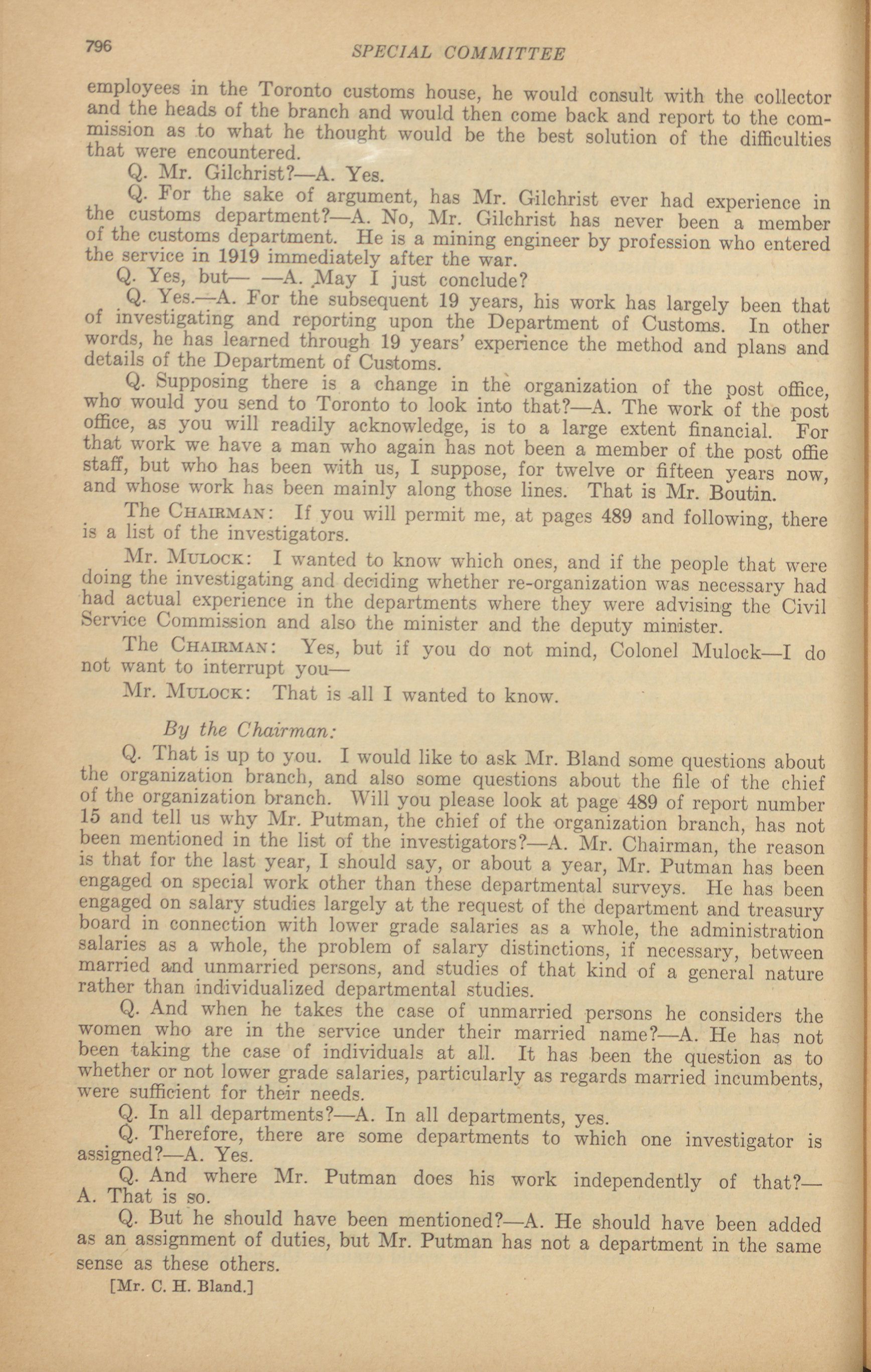 796 SPECIAL COMMITTEE

employees in the Toronto customs house, he would consult with the collector and the heads of the branch and would then come back and report to the commission as to what he thought would be the best solution of the difficulties that were encountered.

Q. Mr. Gilchrist?—A. Yes.

Q. For the sake of argument, has Mr. Gilchrist ever had experience in the customs department?—A. No, Mr. Gilchrist has never been a member of the customs department. He is a mining engineer by profession who entered the service in 1919 immediately after the war.

Q. Yes, but— —A. May I just conclude?

Q. Yes.—A. For the subsequent 19 years, his work has largely been that of investigating and reporting upon the Department of Customs. In other words, he has learned through 19 years' experience the method and plans and details of the Department of Customs.

Q. Supposing there is a change in the organization of the post office, who would you send to Toronto to look into that?—A. The work of the post office, as you will readily acknowledge, is to a large extent financial. For that work we have a man who again has not been a member of the post offie staff, but who has been with us, I suppose, for twelve or fifteen years now, and whose work has been mainly along those lines. That is Mr. Boutin.

The CHAIRMAN: If you will permit me, at pages 489 and following, there is a list of the investigators.

Mr. MULOCK: I wanted to know which ones, and if the people that were doing the investigating and deciding whether re-organization was necessary had had actual experience in the departments where they were advising the Civil Service Commission and also the minister and the deputy minister.

The CHAIRMAN: Yes, but if you do not mind, Colonel Mulock—I do not want to interrupt you—

Mr. MULOCK: That is all I wanted to know.

By the Chairman:

Q. That is up to you. I would like to ask Mr. Bland some questions about the organization branch, and also some questions about the file of the chief of the organization branch. Will you please look at page 489 of report number 15 and tell us why Mr. Putman, the chief of the organization branch, has not been mentioned in the list of the investigators?—A. Mr. Chairman, the reason is that for the last year, I should say, or about a year, Mr. Putman has been engaged on special work other than these departmental surveys. He has been engaged on salary studies largely at the request of the department and treasury board in connection with lower grade salaries as a whole, the administration salaries as a whole, the problem of salary distinctions, if necessary, between married and unmarried persons, and studies of that kind of a general nature rather than individualized departmental studies.

Q. And when he takes the case of unmarried persons he considers the women who are in the service under their married name?—A. He has not been taking the case of individuals at all. It has been the question as to whether or not lower grade salaries, particularly as regards married incumbents, were sufficient for their needs.

Q. In all departments?—A. In all departments, yes.

Q. Therefore, there are some departments to which one investigator is assigned?—A. Yes.

Q. And where Mr. Putman does his work independently of that?—A. That is so.

Q. But he should have been mentioned?—A. He should have been added as an assignment of duties, but Mr. Putman has not a department in the same sense as these others.

[Mr. C. H. Bland.]